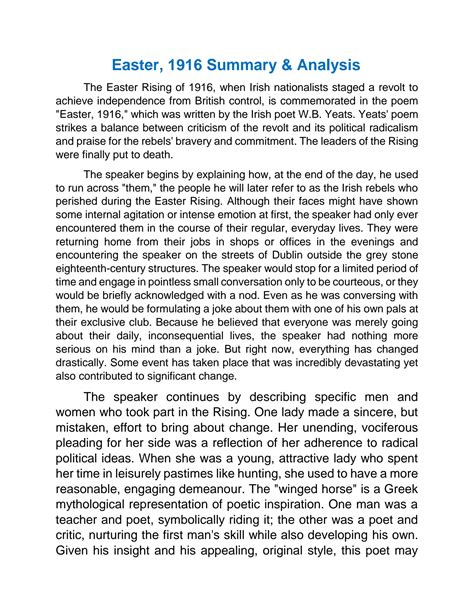 Easter, 1916 Summary & Analysis

The Easter Rising of 1916, when Irish nationalists staged a revolt to achieve independence from British control, is commemorated in the poem "Easter, 1916," which was written by the Irish poet W.B. Yeats. Yeats' poem strikes a balance between criticism of the revolt and its political radicalism and praise for the rebels' bravery and commitment. The leaders of the Rising were finally put to death.

The speaker begins by explaining how, at the end of the day, he used to run across "them," the people he will later refer to as the Irish rebels who perished during the Easter Rising. Although their faces might have shown some internal agitation or intense emotion at first, the speaker had only ever encountered them in the course of their regular, everyday lives. They were returning home from their jobs in shops or offices in the evenings and encountering the speaker on the streets of Dublin outside the grey stone eighteenth-century structures. The speaker would stop for a limited period of time and engage in pointless small conversation only to be courteous, or they would be briefly acknowledged with a nod. Even as he was conversing with them, he would be formulating a joke about them with one of his own pals at their exclusive club. Because he believed that everyone was merely going about their daily, inconsequential lives, the speaker had nothing more serious on his mind than a joke. But right now, everything has changed drastically. Some event has taken place that was incredibly devastating yet also contributed to significant change.

The speaker continues by describing specific men and women who took part in the Rising. One lady made a sincere, but mistaken, effort to bring about change. Her unending, vociferous pleading for her side was a reflection of her adherence to radical political ideas. When she was a young, attractive lady who spent her time in leisurely pastimes like hunting, she used to have a more reasonable, engaging demeanour. The "winged horse" is a Greek mythological representation of poetic inspiration. One man was a teacher and poet, symbolically riding it; the other was a poet and critic, nurturing the first man's skill while also developing his own. Given his insight and his appealing, original style, this poet may